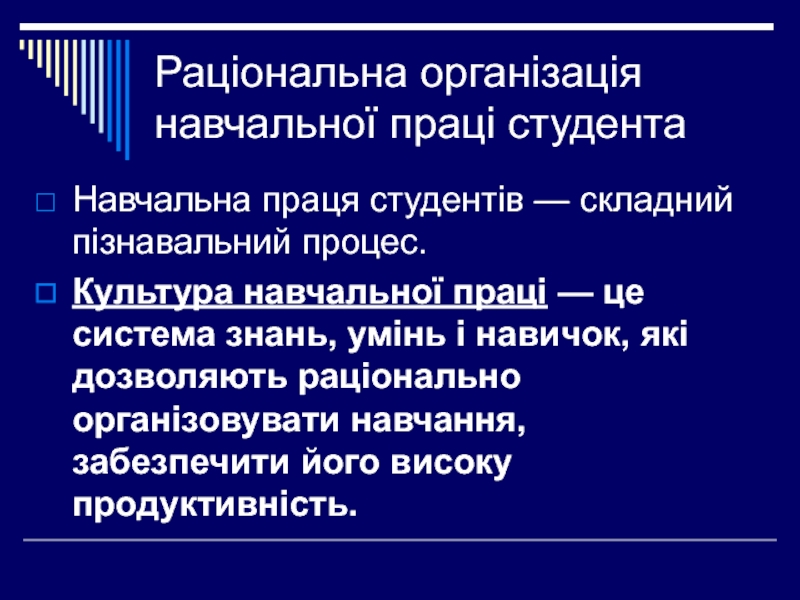 Раціональна організація навчальної праці студента

Навчальна праця студентів — складний пізнавальний процес.

Культура навчальної праці — це система знань, умінь і навичок, які дозволяють раціонально організовувати навчання, забезпечити його високу продуктивність.